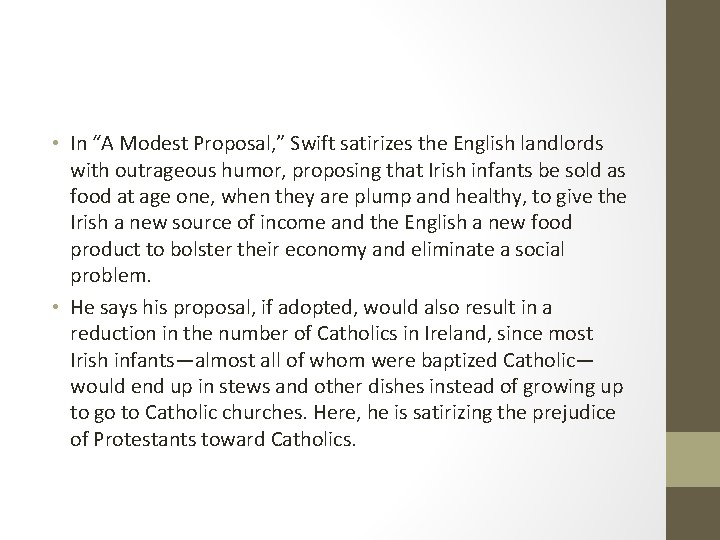 • In "A Modest Proposal," Swift satirizes the English landlords with outrageous humor, proposing that Irish infants be sold as food at age one, when they are plump and healthy, to give the Irish a new source of income and the English a new food product to bolster their economy and eliminate a social problem.

• He says his proposal, if adopted, would also result in a reduction in the number of Catholics in Ireland, since most Irish infants—almost all of whom were baptized Catholic—would end up in stews and other dishes instead of growing up to go to Catholic churches. Here, he is satirizing the prejudice of Protestants toward Catholics.